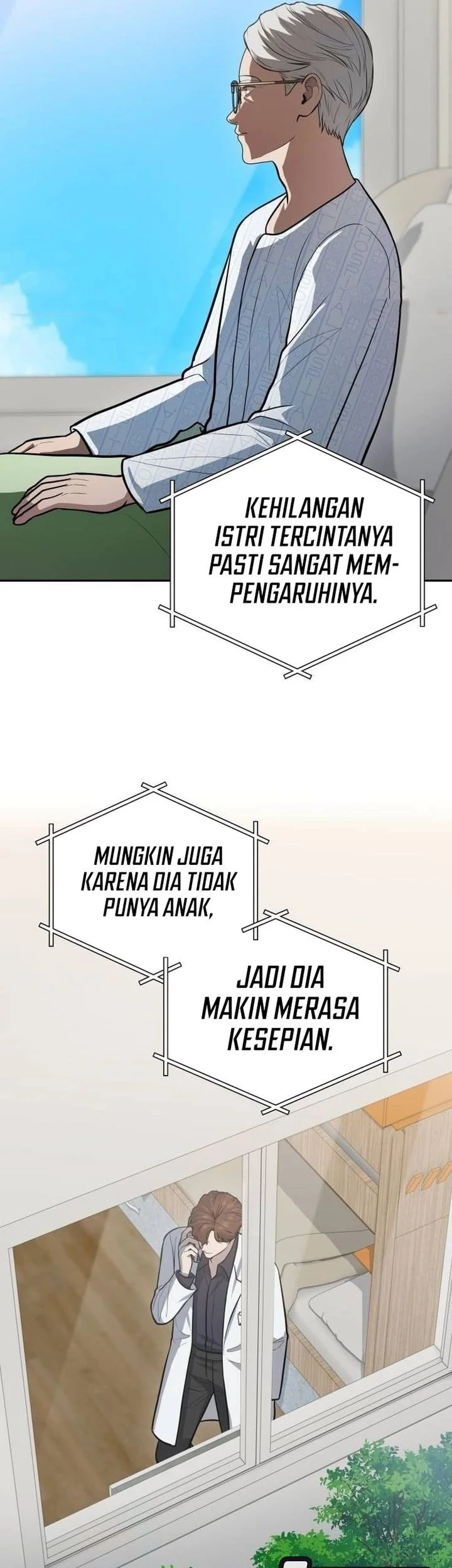 KEHILANGAN ISTRI TERCINTANYA PASTI SANGAT MEMPENGARUHINYA.

MUNGKIN JUGA KARENA DIA TIDAK PUNYA ANAK,

JADI DIA MAKIN MERASA KESEPIAN.